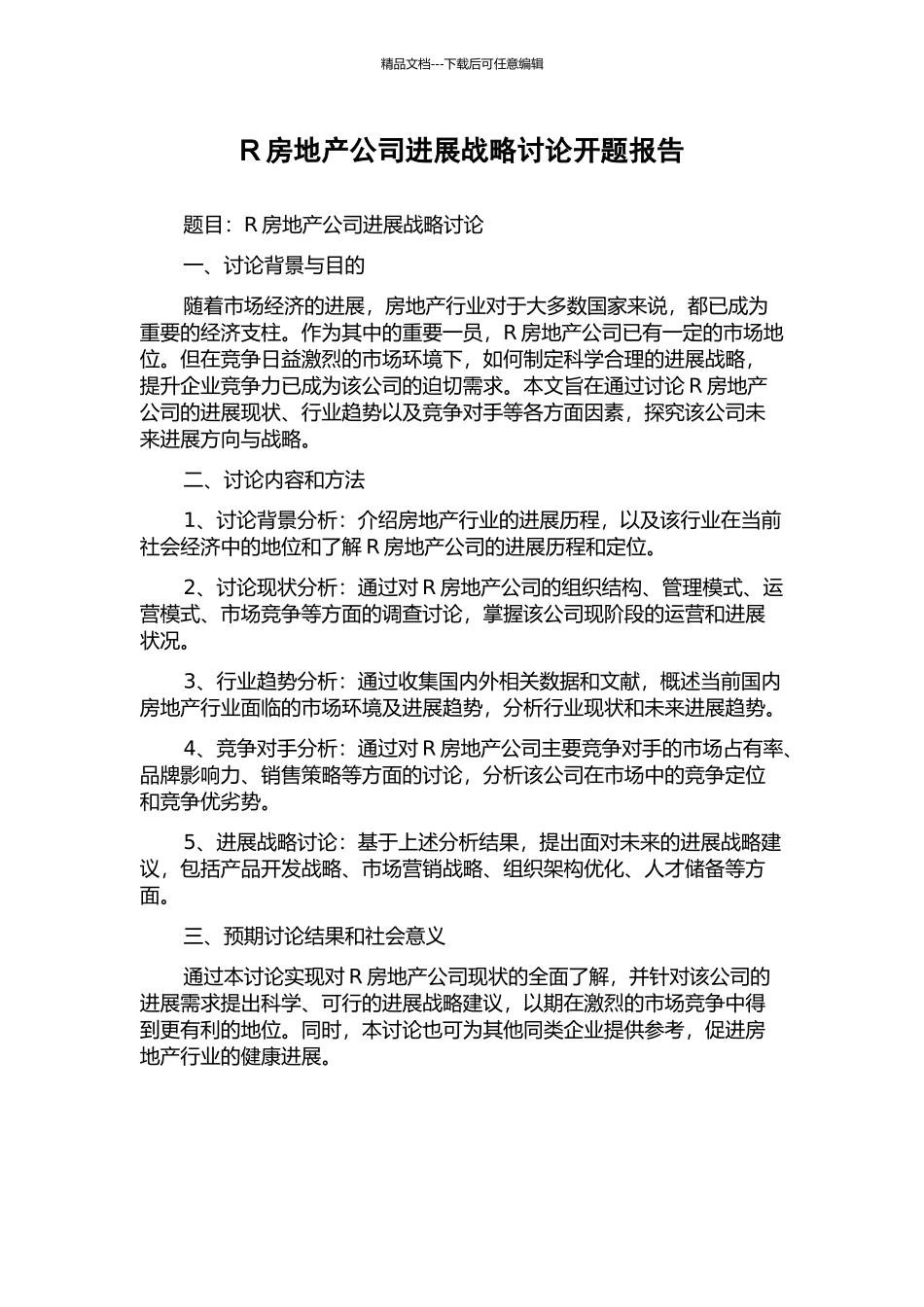 精品文档---下载后可任意编辑

R 房地产公司进展战略讨论开题报告

题目：R 房地产公司进展战略讨论

一、讨论背景与目的

随着市场经济的进展，房地产行业对于大多数国家来说，都已成为重要的经济支柱。作为其中的重要一员，R 房地产公司已有一定的市场地位。但在竞争日益激烈的市场环境下，如何制定科学合理的进展战略，提升企业竞争力已成为该公司的迫切需求。本文旨在通过讨论 R 房地产公司的进展现状、行业趋势以及竞争对手等各方面因素，探究该公司未来进展方向与战略。

二、讨论内容和方法

1、讨论背景分析：介绍房地产行业的进展历程，以及该行业在当前社会经济中的地位和了解 R 房地产公司的进展历程和定位。

2、讨论现状分析：通过对 R 房地产公司的组织结构、管理模式、运营模式、市场竞争等方面的调查讨论，掌握该公司现阶段的运营和进展状况。

3、行业趋势分析：通过收集国内外相关数据和文献，概述当前国内房地产行业面临的市场环境及进展趋势，分析行业现状和未来进展趋势。

4、竞争对手分析：通过对 R 房地产公司主要竞争对手的市场占有率、品牌影响力、销售策略等方面的讨论，分析该公司在市场中的竞争定位和竞争优劣势。

5、进展战略讨论：基于上述分析结果，提出面对未来的进展战略建议，包括产品开发战略、市场营销战略、组织架构优化、人才储备等方面。

三、预期讨论结果和社会意义

通过本讨论实现对 R 房地产公司现状的全面了解，并针对该公司的进展需求提出科学、可行的进展战略建议，以期在激烈的市场竞争中得到更有利的地位。同时，本讨论也可为其他同类企业提供参考，促进房地产行业的健康进展。